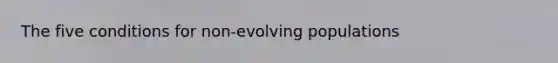 The five conditions for non-evolving populations